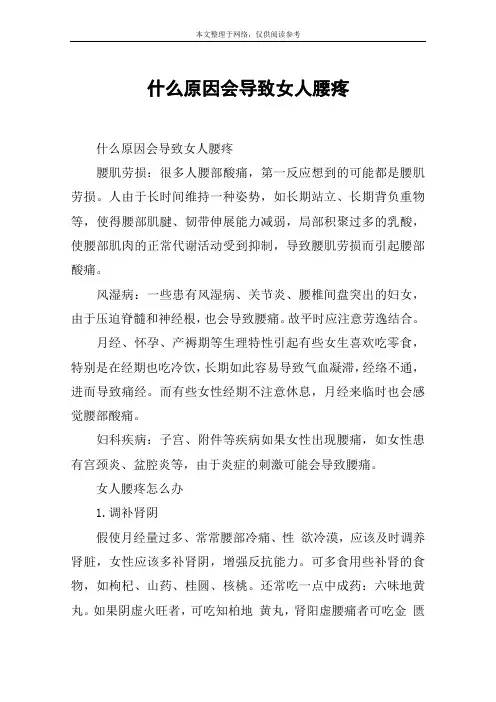 本文整理于网络，仅供阅读参考

什么原因会导致女人腰疼

什么原因会导致女人腰疼

腰肌劳损：很多人腰部酸痛，第一反应想到的可能都是腰肌劳损。人由于长时间维持一种姿势，如长期站立、长期背负重物等，使得腰部肌腱、韧带伸展能力减弱，局部积聚过多的乳酸，使腰部肌肉的正常代谢活动受到抑制，导致腰肌劳损而引起腰部酸痛。

风湿病：一些患有风湿病、关节炎、腰椎间盘突出的妇女，由于压迫脊髓和神经根，也会导致腰痛。故平时应注意劳逸结合。

月经、怀孕、产褥期等生理特性引起有些女生喜欢吃零食，特别是在经期也吃冷饮，长期如此容易导致气血凝滞，经络不通，进而导致痛经。而有些女性经期不注意休息，月经来临时也会感觉腰部酸痛。

妇科疾病：子宫、附件等疾病如果女性出现腰痛，如女性患有宫颈炎、盆腔炎等，由于炎症的刺激可能会导致腰痛。

女人腰疼怎么办

1.调补肾阴

假使月经量过多、常常腰部冷痛、性 欲冷漠，应该及时调养肾脏，女性应该多补肾阴，增强反抗能力。可多食用些补肾的食物，如枸杞、山药、桂圆、核桃。还常吃一点中成药：六味地黄丸。如果阴虚火旺者，可吃知柏地 黄丸，肾阳虚腰痛者可吃金 匮